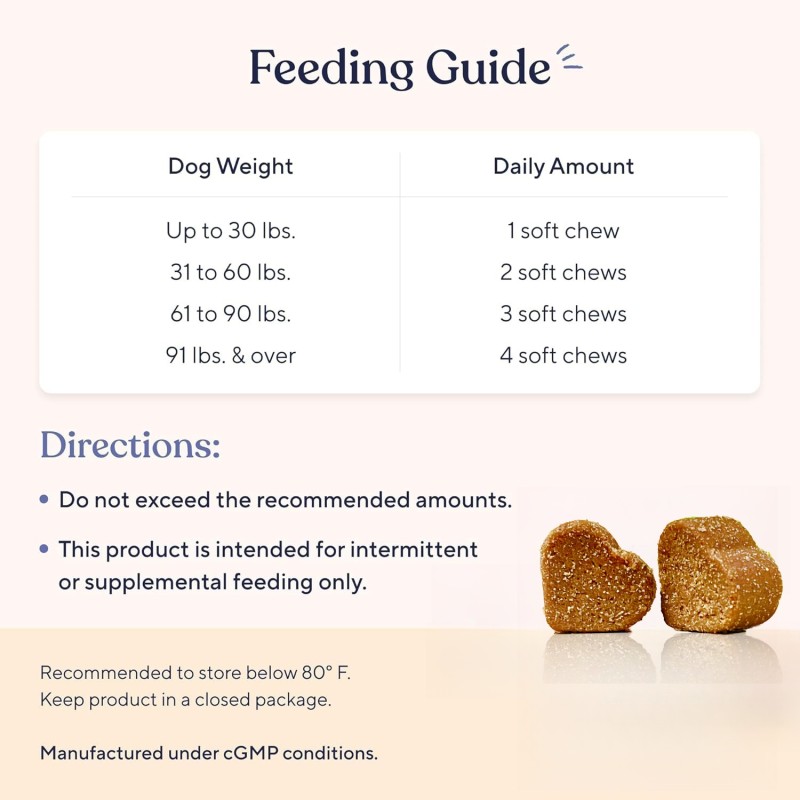 Feeding Guide

| Dog Weight | Daily Amount |
|---|---|
| Up to 30 lbs. | 1 soft chew |
| 31 to 60 lbs. | 2 soft chews |
| 61 to 90 lbs. | 3 soft chews |
| 91 lbs. & over | 4 soft chews |

Directions:

• Do not exceed the recommended amounts.

• This product is intended for intermittent or supplemental feeding only.

Recommended to store below 80° F.
Keep product in a closed package.

Manufactured under cGMP conditions.